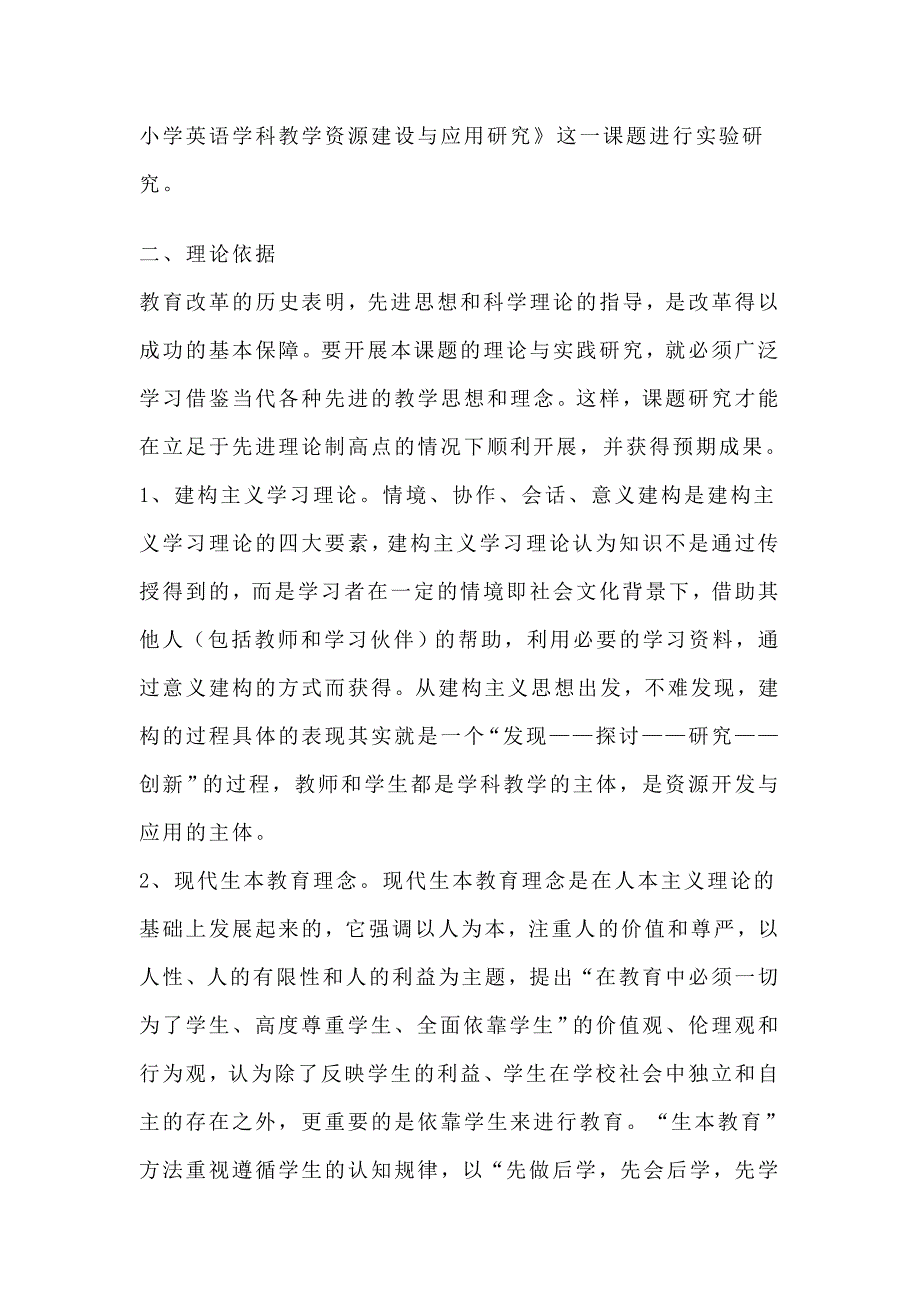 小学英语学科教学资源建设与应用研究》这一课题进行实验研究。

二、理论依据

教育改革的历史表明，先进思想和科学理论的指导，是改革得以成功的基本保障。要开展本课题的理论与实践研究，就必须广泛学习借鉴当代各种先进的教学思想和理念。这样，课题研究才能在立足于先进理论制高点的情况下顺利开展，并获得预期成果。

1、建构主义学习理论。情境、协作、会话、意义建构是建构主义学习理论的四大要素，建构主义学习理论认为知识不是通过传授得到的，而是学习者在一定的情境即社会文化背景下，借助其他人（包括教师和学习伙伴）的帮助，利用必要的学习资料，通过意义建构的方式而获得。从建构主义思想出发，不难发现，建构的过程具体的表现其实就是一个“发现——探讨——研究——创新”的过程，教师和学生都是学科教学的主体，是资源开发与应用的主体。

2、现代生本教育理念。现代生本教育理念是在人本主义理论的基础上发展起来的，它强调以人为本，注重人的价值和尊严，以人性、人的有限性和人的利益为主题，提出“在教育中必须一切为了学生、高度尊重学生、全面依靠学生”的价值观、伦理观和行为观，认为除了反映学生的利益、学生在学校社会中独立和自主的存在之外，更重要的是依靠学生来进行教育。“生本教育”方法重视遵循学生的认知规律，以“先做后学，先会后学，先学